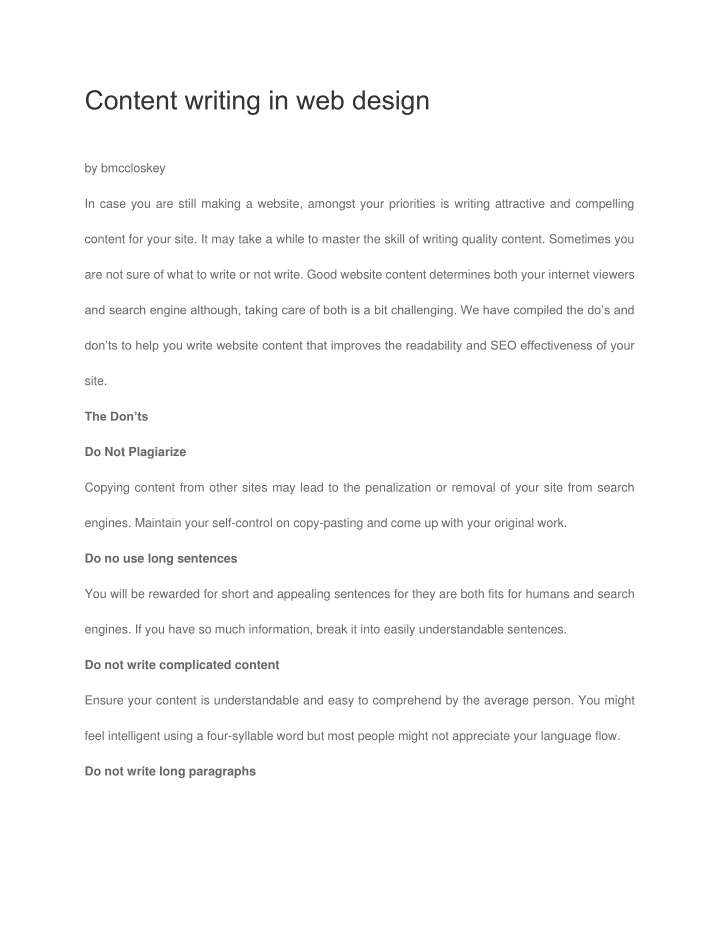 Content writing in web design

by bmccloskey

In case you are still making a website, amongst your priorities is writing attractive and compelling content for your site. It may take a while to master the skill of writing quality content. Sometimes you are not sure of what to write or not write. Good website content determines both your internet viewers and search engine although, taking care of both is a bit challenging. We have compiled the do's and don'ts to help you write website content that improves the readability and SEO effectiveness of your site.

The Don'ts

Do Not Plagiarize

Copying content from other sites may lead to the penalization or removal of your site from search engines. Maintain your self-control on copy-pasting and come up with your original work.

Do no use long sentences

You will be rewarded for short and appealing sentences for they are both fits for humans and search engines. If you have so much information, break it into easily understandable sentences.

Do not write complicated content

Ensure your content is understandable and easy to comprehend by the average person. You might feel intelligent using a four-syllable word but most people might not appreciate your language flow.

Do not write long paragraphs